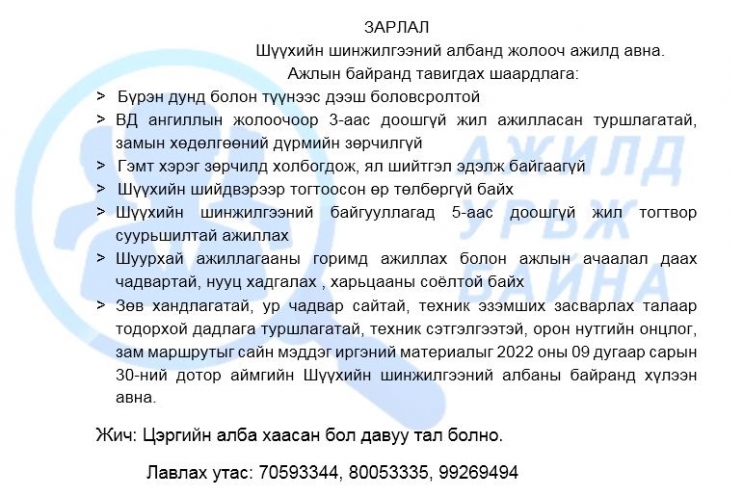 ЗАРЛАЛ

Шүүхийн шинжилгээний албанд жолооч ажилд авна.

Ажлын байранд тавигдах шаардлага:

> Бүрэн дунд болон түүнээс дээш боловсролтой

> ВД ангиллын жолоочоор 3-аас доошгүй жил ажилласан туршлагатай, замын хөдөлгөөний дүрмийн зөрчилгүй

> Гэмт хэрэг зөрчилд холбогдож, ял шийтгэл эдэлж байгаагүй

> Шүүхийн шийдвэрээр тогтоосон өр төлбөргүй байх

> Шүүхийн шинжилгээний байгууллагад 5-аас доошгүй жил тогтвор суурьшилтай ажиллах

> Шуурхай ажиллагааны горимд ажиллах болон ажлын ачаалал даах чадвартай, нууц хадгалах , харьцааны соёлтой байх

> Зөв хандлагатай, ур чадвар сайтай, техник эзэмших засварлах талаар тодорхой дадлага туршлагатай, техник сэтгэлгээтэй, орон нутгийн онцлог, зам маршрутыг сайн мэддэг иргэний материалыг 2022 оны 09 дугаар сарын 30-ний дотор аймгийн Шүүхийн шинжилгээний албаны байранд хүлээн авна.

Жич: Цэргийн алба хаасан бол давуу тал болно.

Лавлах утас: 70593344, 80053335, 99269494

АЖИЛД УРЬЖ БАЙНА